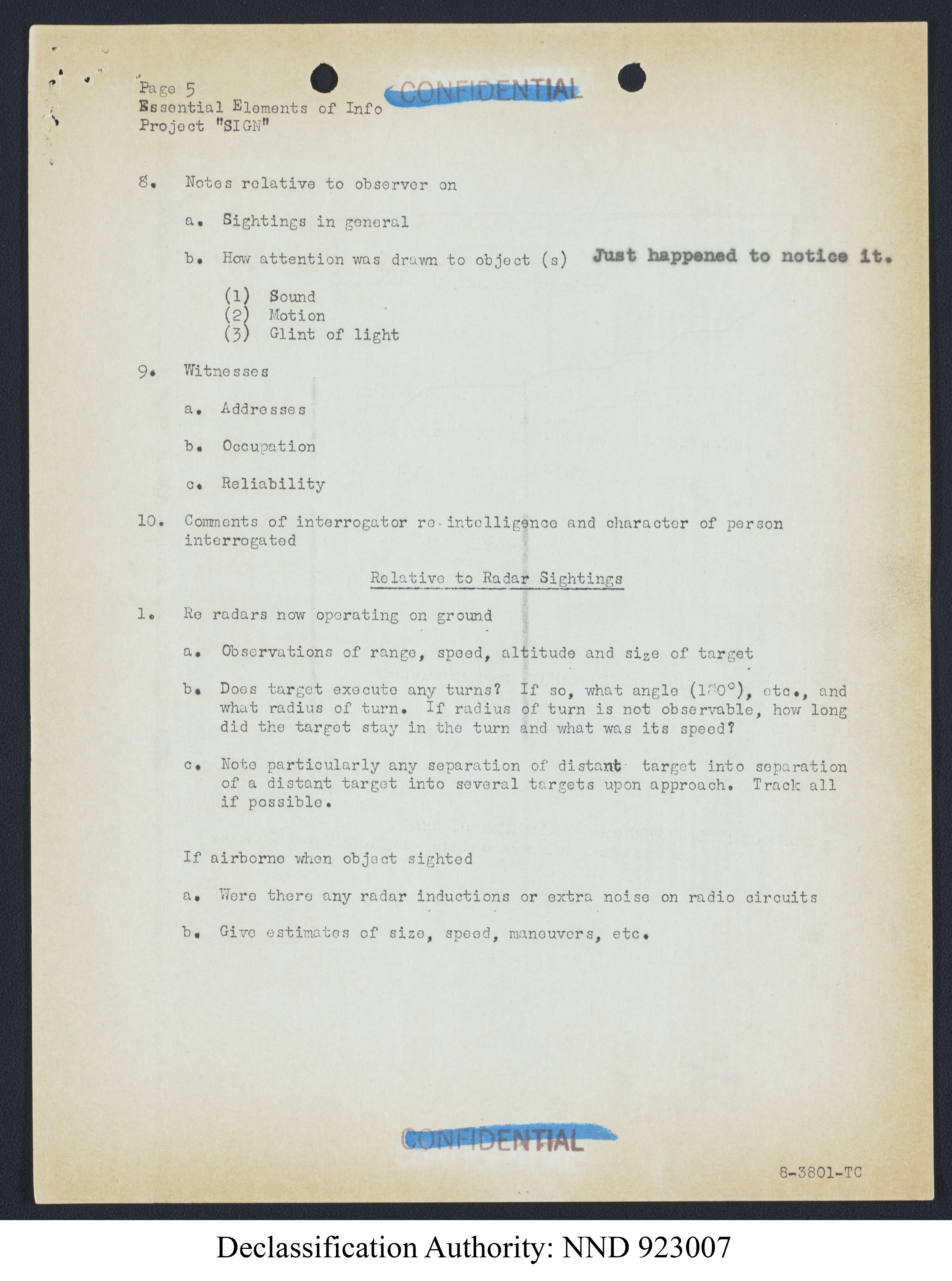 Page 5
Essential Elements of Info
Project "SIGN"

CONFIDENTIAL

8. Notes relative to observer on

a. Sightings in general

b. How attention was drawn to object (s) Just happened to notice it.

(1) Sound
(2) Motion
(3) Glint of light

9. Witnesses

a. Addresses

b. Occupation

c. Reliability

10. Comments of interrogator re intelligence and character of person interrogated

Relative to Radar Sightings

1. Re radars now operating on ground

a. Observations of range, speed, altitude and size of target

b. Does target execute any turns? If so, what angle (180°), etc., and what radius of turn. If radius of turn is not observable, how long did the target stay in the turn and what was its speed?

c. Note particularly any separation of distant target into separation of a distant target into several targets upon approach. Track all if possible.

If airborne when object sighted

a. Were there any radar inductions or extra noise on radio circuits

b. Give estimates of size, speed, maneuvers, etc.

CONFIDENTIAL

8-3801-TC

Declassification Authority: NND 923007